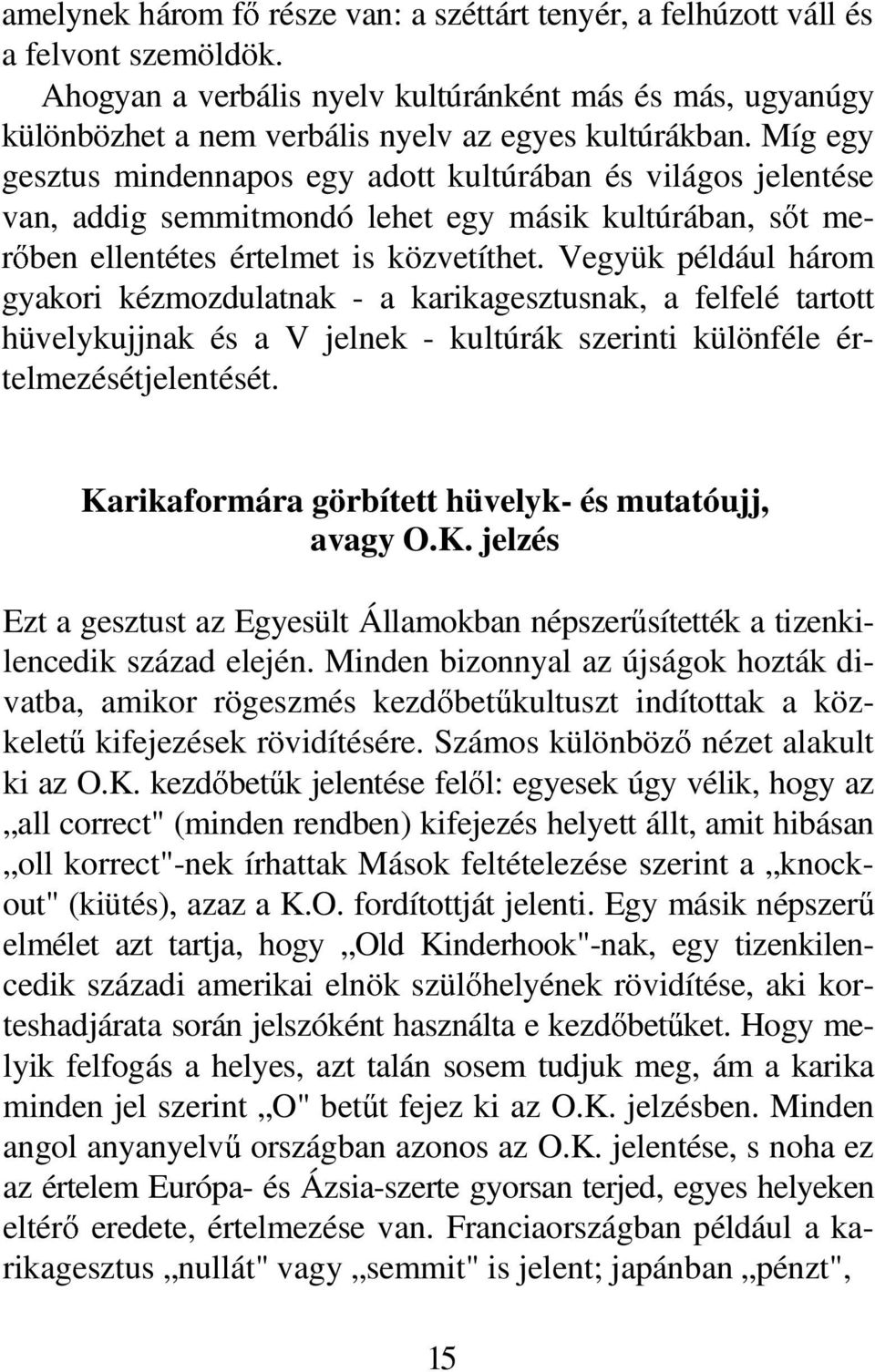 amelynek három fő része van: a széttárt tenyér, a felhúzott váll és a felvont szemöldök.

Ahogyan a verbális nyelv kultúránként más és más, ugyanúgy különbözhet a nem verbális nyelv az egyes kultúrákban. Míg egy gesztus mindennapos egy adott kultúrában és világos jelentése van, addig semmitmondó lehet egy másik kultúrában, sőt merőben ellentétes értelmet is közvetíthet. Vegyük például három gyakori kézmozdulatnak - a karikagesztusnak, a felfelé tartott hüvelykujjnak és a V jelnek - kultúrák szerinti különféle értelmezésétjelentését.

Karikaformára görbített hüvelyk- és mutatóujj, avagy O.K. jelzés

Ezt a gesztust az Egyesült Államokban népszerűsítették a tizenkilencedik század elején. Minden bizonnyal az újságok hozták divatba, amikor rögeszmés kezdőbetűkultuszt indítottak a közkeletű kifejezések rövidítésére. Számos különböző nézet alakult ki az O.K. kezdőbetűk jelentése felől: egyesek úgy vélik, hogy az „all correct" (minden rendben) kifejezés helyett állt, amit hibásan „oll korrect"-nek írhattak Mások feltételezése szerint a „knockout" (kiütés), azaz a K.O. fordítottját jelenti. Egy másik népszerű elmélet azt tartja, hogy „Old Kinderhook"-nak, egy tizenkilencedik századi amerikai elnök szülőhelyének rövidítése, aki korteshadjárata során jelszóként használta e kezdőbetűket. Hogy melyik felfogás a helyes, azt talán sosem tudjuk meg, ám a karika minden jel szerint „O" betűt fejez ki az O.K. jelzésben. Minden angol anyanyelvű országban azonos az O.K. jelentése, s noha ez az értelem Európa- és Ázsia-szerte gyorsan terjed, egyes helyeken eltérő eredete, értelmezése van. Franciaországban például a karikagesztus „nullát" vagy „semmit" is jelent; japánban „pénzt",

15